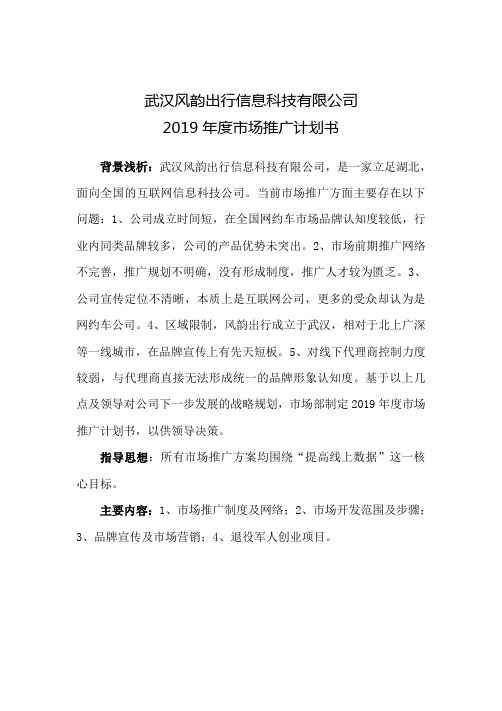 武汉风韵出行信息科技有限公司
2019 年度市场推广计划书

背景浅析：武汉风韵出行信息科技有限公司，是一家立足湖北，面向全国的互联网信息科技公司。当前市场推广方面主要存在以下问题：1、公司成立时间短，在全国网约车市场品牌认知度较低，行业内同类品牌较多，公司的产品优势未突出。2、市场前期推广网络不完善，推广规划不明确，没有形成制度，推广人才较为匮乏。3、公司宣传定位不清晰，本质上是互联网公司，更多的受众却认为是网约车公司。4、区域限制，风韵出行成立于武汉，相对于北上广深等一线城市，在品牌宣传上有先天短板。5、对线下代理商控制力度较弱，与代理商直接无法形成统一的品牌形象认知度。基于以上几点及领导对公司下一步发展的战略规划，市场部制定 2019 年度市场推广计划书，以供领导决策。

指导思想：所有市场推广方案均围绕“提高线上数据”这一核心目标。

主要内容：1、市场推广制度及网络；2、市场开发范围及步骤；3、品牌宣传及市场营销；4、退役军人创业项目。